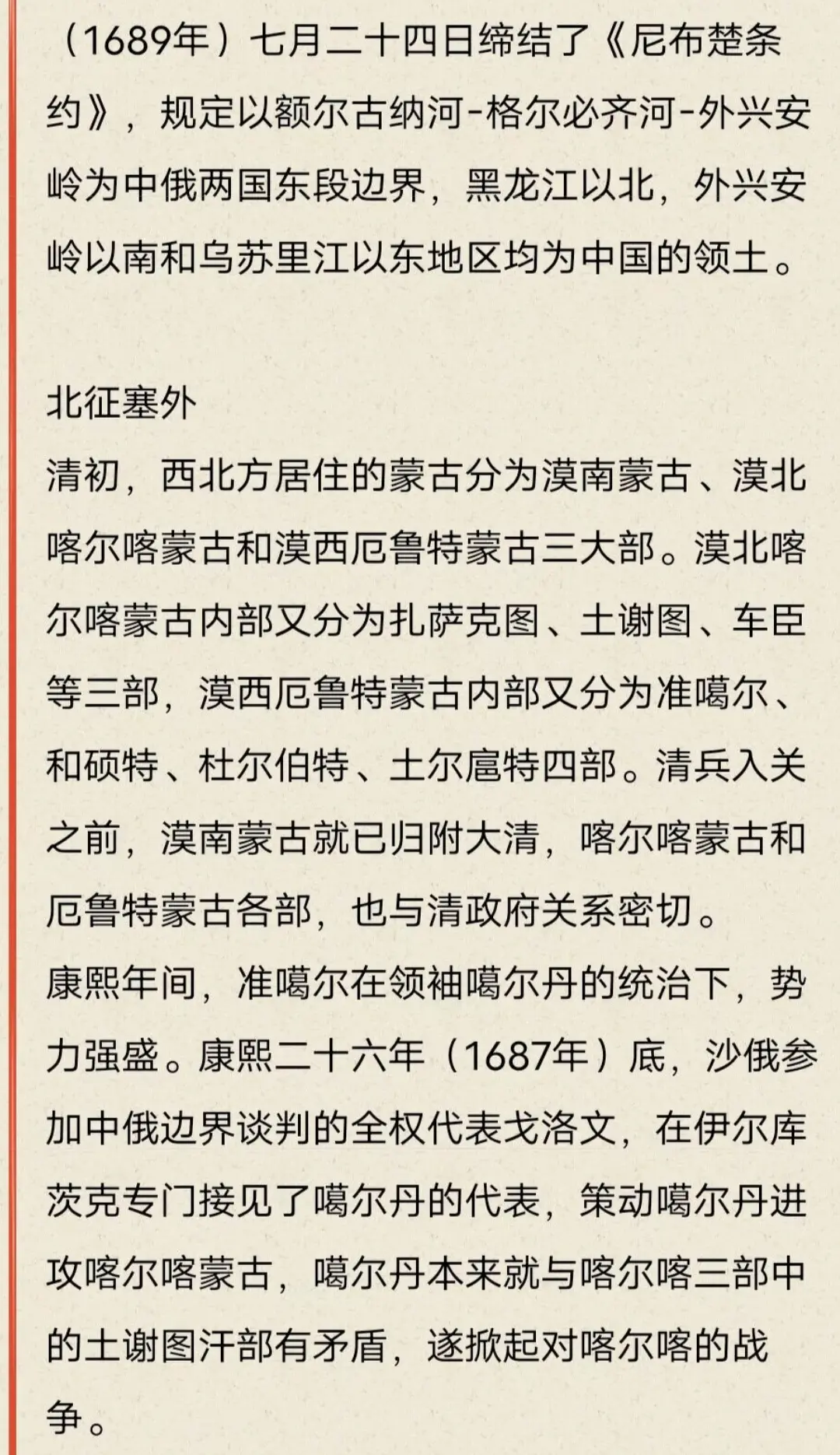 （1689年）七月二十四日缔结了《尼布楚条约》，规定以额尔古纳河-格尔必齐河-外兴安岭为中俄两国东段边界，黑龙江以北，外兴安岭以南和乌苏里江以东地区均为中国的领土。

北征塞外
清初，西北方居住的蒙古分为漠南蒙古、漠北喀尔喀蒙古和漠西厄鲁特蒙古三大部。漠北喀尔喀蒙古内部又分为扎萨克图、土谢图、车臣等三部，漠西厄鲁特蒙古内部又分为准噶尔、和硕特、杜尔伯特、土尔扈特四部。清兵入关之前，漠南蒙古就已归附大清，喀尔喀蒙古和厄鲁特蒙古各部，也与清政府关系密切。
康熙年间，准噶尔在领袖噶尔丹的统治下，势力强盛。康熙二十六年（1687年）底，沙俄参加中俄边界谈判的全权代表戈洛文，在伊尔库茨克专门接见了噶尔丹的代表，策动噶尔丹进攻喀尔喀蒙古，噶尔丹本来就与喀尔喀三部中的土谢图汗部有矛盾，遂掀起对喀尔喀的战争。